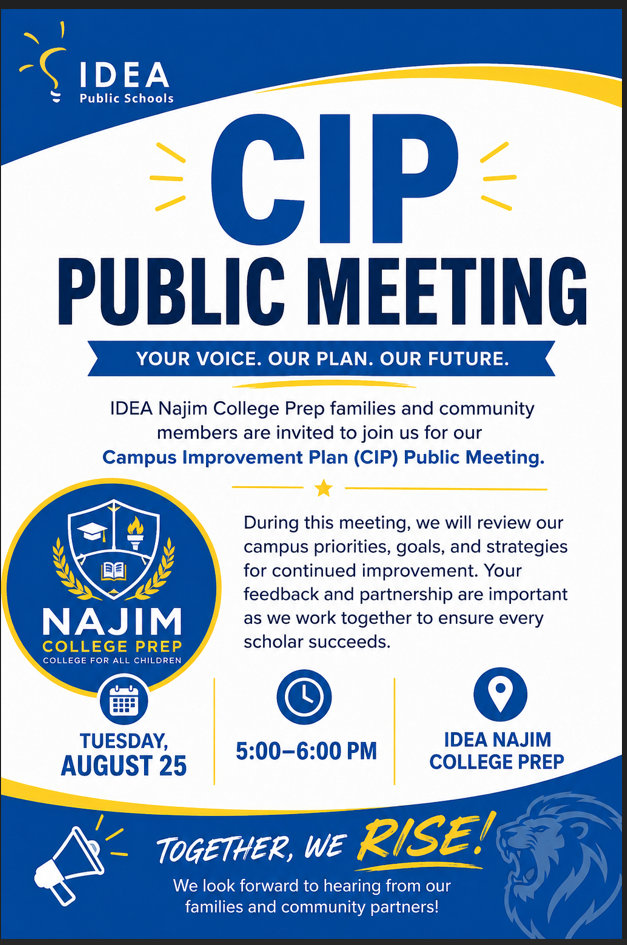 IDEA
Public Schools

CIP
PUBLIC MEETING

YOUR VOICE. OUR PLAN. OUR FUTURE.

IDEA Najim College Prep families and community members are invited to join us for our Campus Improvement Plan (CIP) Public Meeting.

NAJIM
COLLEGE PREP
COLLEGE FOR ALL CHILDREN

During this meeting, we will review our campus priorities, goals, and strategies for continued improvement. Your feedback and partnership are important as we work together to ensure every scholar succeeds.

TUESDAY, AUGUST 25

5:00–6:00 PM

IDEA NAJIM COLLEGE PREP

TOGETHER, WE RISE!

We look forward to hearing from our families and community partners!